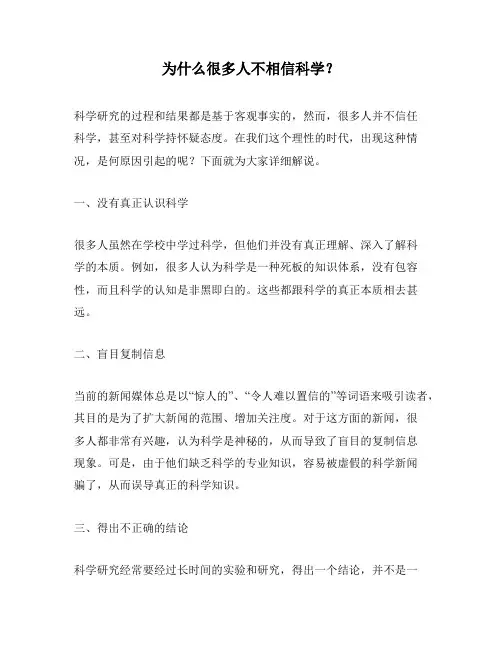 为什么很多人不相信科学？

科学研究的过程和结果都是基于客观事实的，然而，很多人并不信任科学，甚至对科学持怀疑态度。在我们这个理性的时代，出现这种情况，是何原因引起的呢？下面就为大家详细解说。

一、没有真正认识科学

很多人虽然在学校中学过科学，但他们并没有真正理解、深入了解科学的本质。例如，很多人认为科学是一种死板的知识体系，没有包容性，而且科学的认知是非黑即白的。这些都跟科学的真正本质相去甚远。

二、盲目复制信息

当前的新闻媒体总是以“惊人的”、“令人难以置信的”等词语来吸引读者，其目的是为了扩大新闻的范围、增加关注度。对于这方面的新闻，很多人都非常有兴趣，认为科学是神秘的，从而导致了盲目的复制信息现象。可是，由于他们缺乏科学的专业知识，容易被虚假的科学新闻骗了，从而误导真正的科学知识。

三、得出不正确的结论

科学研究经常要经过长时间的实验和研究，得出一个结论，并不是一